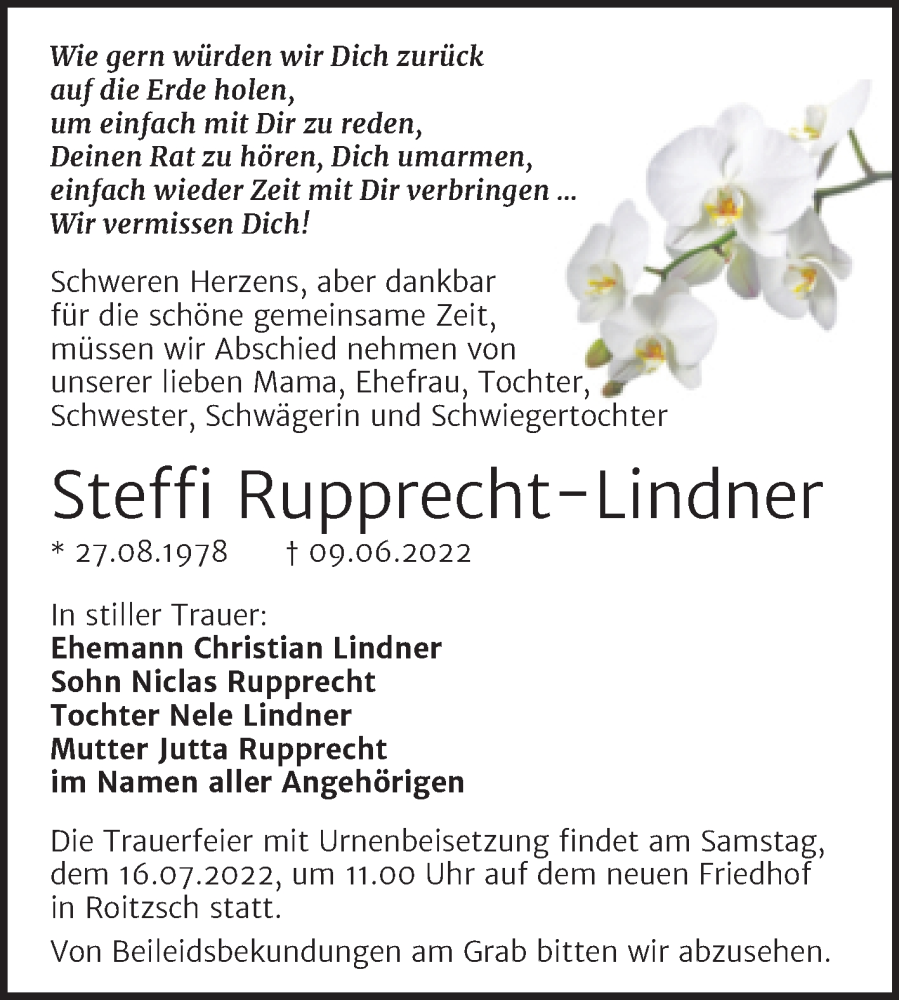 Wie gern würden wir Dich zurück auf die Erde holen, um einfach mit Dir zu reden, Deinen Rat zu hören, Dich umarmen, einfach wieder Zeit mit Dir verbringen ... Wir vermissen Dich!

Schweren Herzens, aber dankbar für die schöne gemeinsame Zeit, müssen wir Abschied nehmen von unserer lieben Mama, Ehefrau, Tochter, Schwester, Schwägerin und Schwiegertochter

Steffi Rupprecht-Lindner

* 27.08.1978 † 09.06.2022

In stiller Trauer:
Ehemann Christian Lindner
Sohn Niclas Rupprecht
Tochter Nele Lindner
Mutter Jutta Rupprecht
im Namen aller Angehörigen

Die Trauerfeier mit Urnenbeisetzung findet am Samstag, dem 16.07.2022, um 11.00 Uhr auf dem neuen Friedhof in Roitzsch statt.

Von Beileidsbekundungen am Grab bitten wir abzusehen.